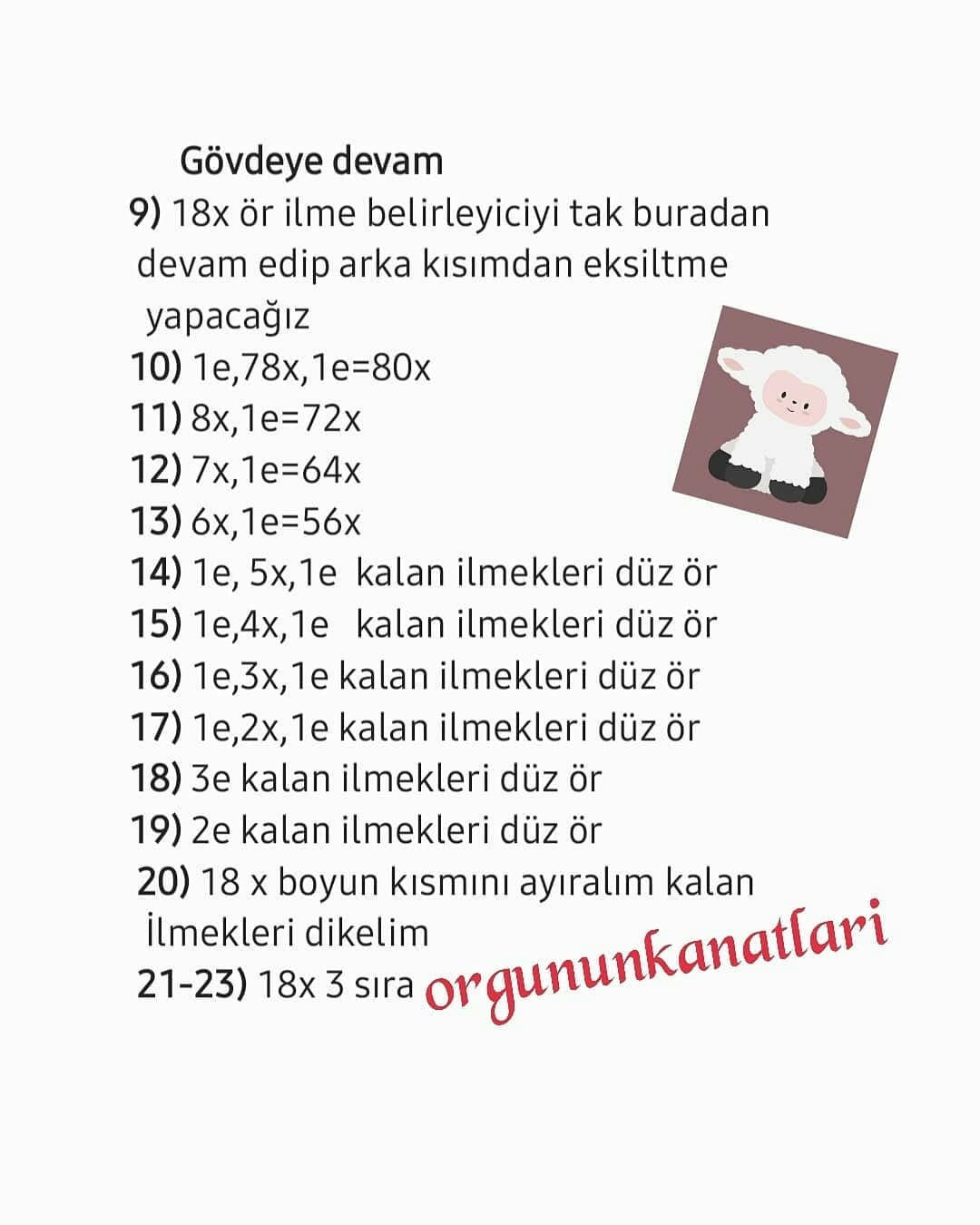 Gövdeye devam

9) 18x ör ilme belirleyiciyi tak buradan devam edip arka kısımdan eksiltme yapacağız
10) 1e,78x,1e=80x
11) 8x,1e=72x
12) 7x,1e=64x
13) 6x,1e=56x
14) 1e, 5x,1e kalan ilmekleri düz ör
15) 1e,4x,1e kalan ilmekleri düz ör
16) 1e,3x,1e kalan ilmekleri düz ör
17) 1e,2x,1e kalan ilmekleri düz ör
18) 3e kalan ilmekleri düz ör
19) 2e kalan ilmekleri düz ör
20) 18 x boyun kısmını ayıralım kalan İlmekleri dikelim
21-23) 18x 3 sıra

orgununkanatlari